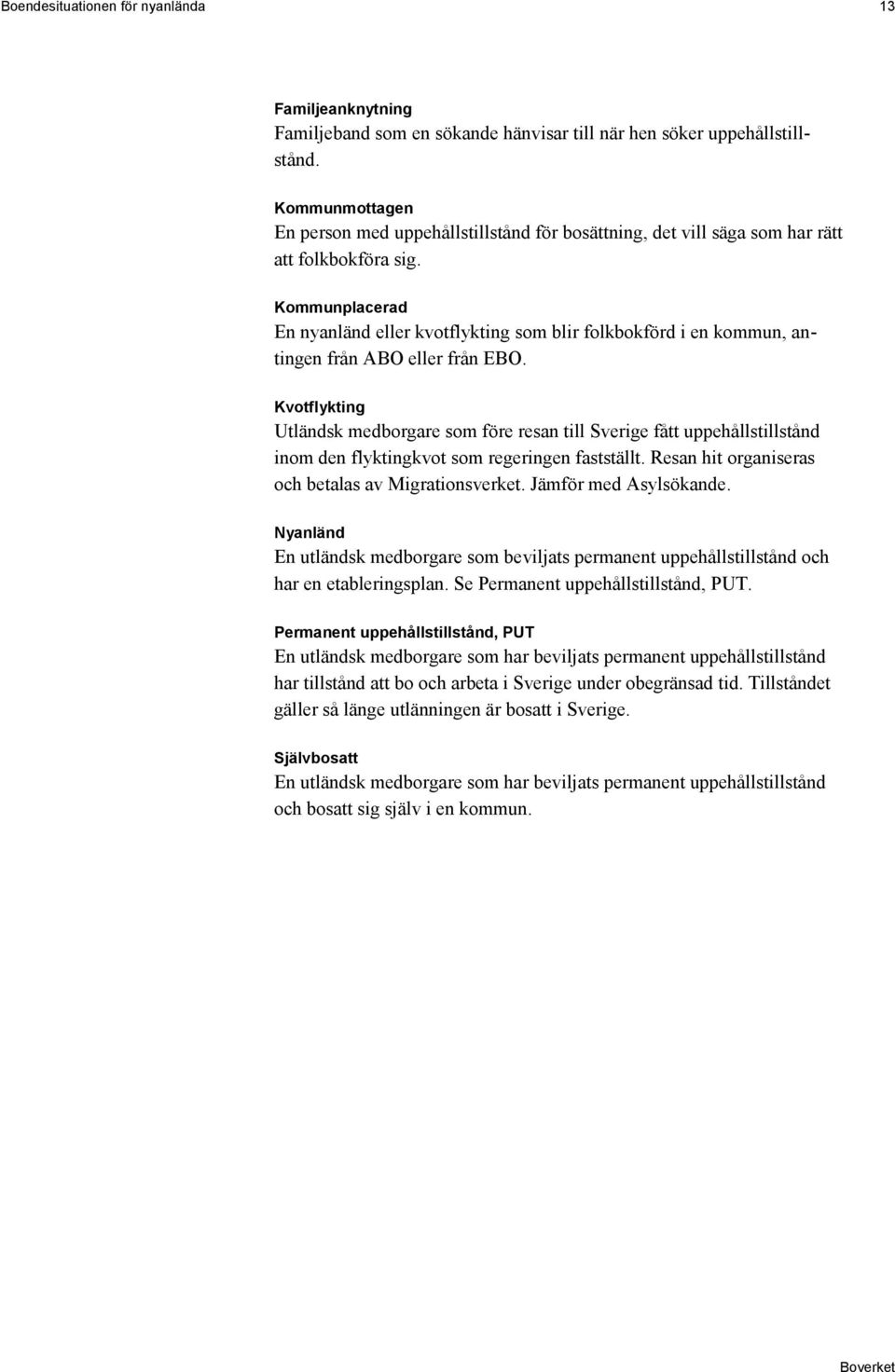 Boendesituationen för nyanlända 13

Familjeanknytning
Familjeband som en sökande hänvisar till när hen söker uppehållstillstånd.

Kommunmottagen
En person med uppehållstillstånd för bosättning, det vill säga som har rätt att folkbokföra sig.

Kommunplacerad
En nyanländ eller kvotflykting som blir folkbokförd i en kommun, antingen från ABO eller från EBO.

Kvotflykting
Utländsk medborgare som före resan till Sverige fått uppehållstillstånd inom den flyktingkvot som regeringen fastställt. Resan hit organiseras och betalas av Migrationsverket. Jämför med Asylsökande.

Nyanländ
En utländsk medborgare som beviljats permanent uppehållstillstånd och har en etableringsplan. Se Permanent uppehållstillstånd, PUT.

Permanent uppehållstillstånd, PUT
En utländsk medborgare som har beviljats permanent uppehållstillstånd har tillstånd att bo och arbeta i Sverige under obegränsad tid. Tillståndet gäller så länge utlänningen är bosatt i Sverige.

Självbosatt
En utländsk medborgare som har beviljats permanent uppehållstillstånd och bosatt sig själv i en kommun.

Boverket